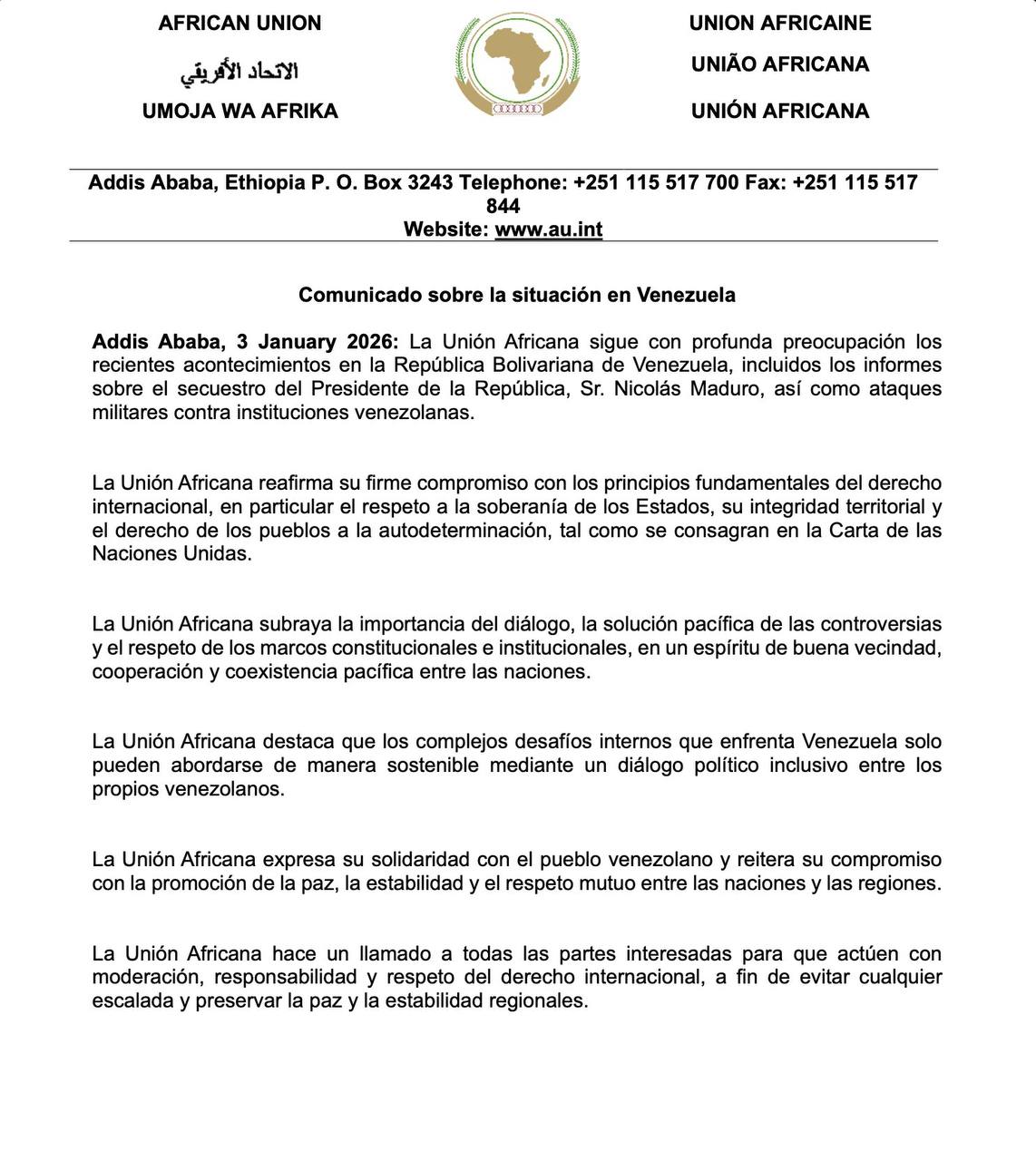 AFRICAN UNION

الاتحاد الأفريقي

UMOJA WA AFRIKA

UNION AFRICAINE

UNIÃO AFRICANA

UNIÓN AFRICANA

Addis Ababa, Ethiopia P. O. Box 3243 Telephone: +251 115 517 700 Fax: +251 115 517 844
Website: www.au.int

Comunicado sobre la situación en Venezuela

Addis Ababa, 3 January 2026: La Unión Africana sigue con profunda preocupación los recientes acontecimientos en la República Bolivariana de Venezuela, incluidos los informes sobre el secuestro del Presidente de la República, Sr. Nicolás Maduro, así como ataques militares contra instituciones venezolanas.

La Unión Africana reafirma su firme compromiso con los principios fundamentales del derecho internacional, en particular el respeto a la soberanía de los Estados, su integridad territorial y el derecho de los pueblos a la autodeterminación, tal como se consagran en la Carta de las Naciones Unidas.

La Unión Africana subraya la importancia del diálogo, la solución pacífica de las controversias y el respeto de los marcos constitucionales e institucionales, en un espíritu de buena vecindad, cooperación y coexistencia pacífica entre las naciones.

La Unión Africana destaca que los complejos desafíos internos que enfrenta Venezuela solo pueden abordarse de manera sostenible mediante un diálogo político inclusivo entre los propios venezolanos.

La Unión Africana expresa su solidaridad con el pueblo venezolano y reitera su compromiso con la promoción de la paz, la estabilidad y el respeto mutuo entre las naciones y las regiones.

La Unión Africana hace un llamado a todas las partes interesadas para que actúen con moderación, responsabilidad y respeto del derecho internacional, a fin de evitar cualquier escalada y preservar la paz y la estabilidad regionales.